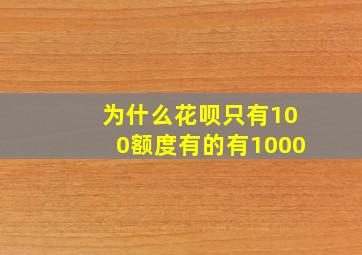 为什么花呗只有100额度有的有1000